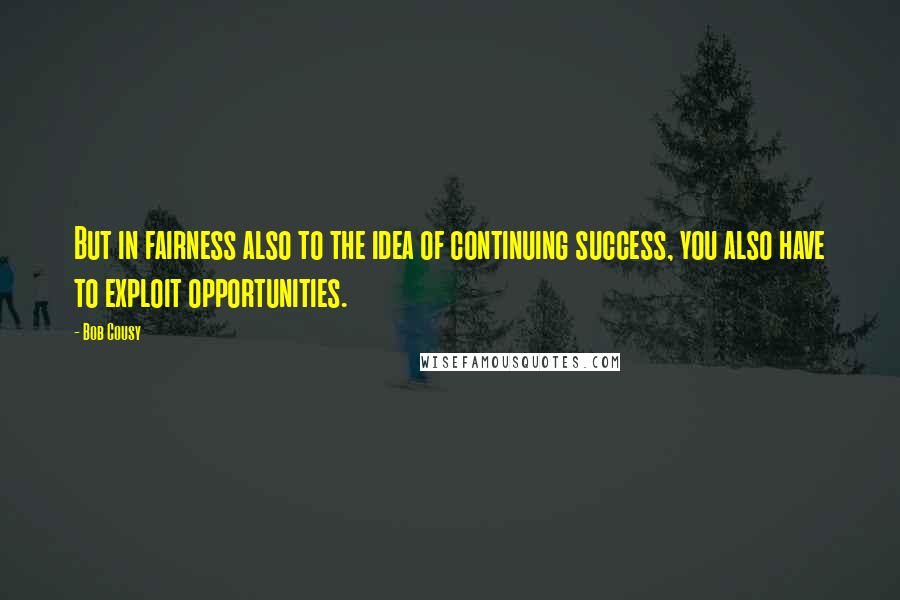 But in fairness also to the idea of continuing success, you also have to exploit opportunities.

- Bob Cousy

WISEFAMOUSQUOTES.COM